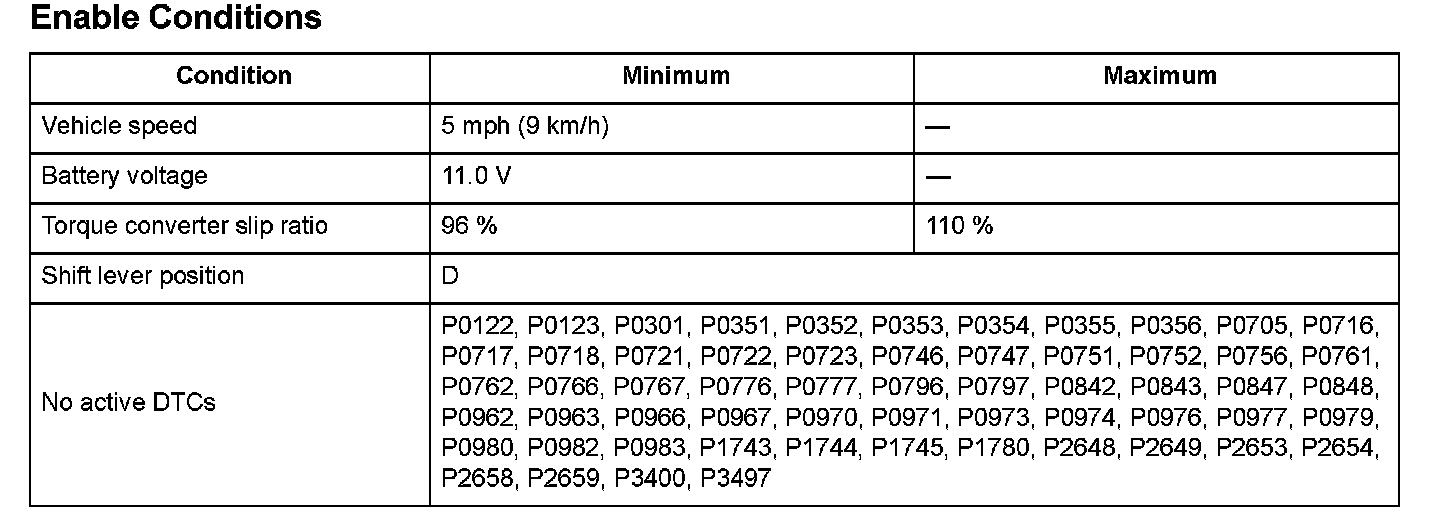 Enable Conditions

| Condition | Minimum | Maximum |
|---|---|---|
| Vehicle speed | 5 mph (9 km/h) | — |
| Battery voltage | 11.0 V | — |
| Torque converter slip ratio | 96 % | 110 % |
| Shift lever position | D | |
| No active DTCs | P0122, P0123, P0301, P0351, P0352, P0353, P0354, P0355, P0356, P0705, P0716, P0717, P0718, P0721, P0722, P0723, P0746, P0747, P0751, P0752, P0756, P0761, P0762, P0766, P0767, P0776, P0777, P0796, P0797, P0842, P0843, P0847, P0848, P0962, P0963, P0966, P0967, P0970, P0971, P0973, P0974, P0976, P0977, P0979, P0980, P0982, P0983, P1743, P1744, P1745, P1780, P2648, P2649, P2653, P2654, P2658, P2659, P3400, P3497 | |